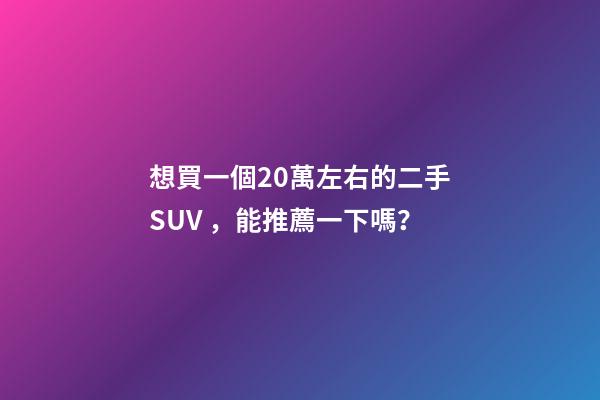 想買一個20萬左右的二手SUV，能推薦一下嗎?